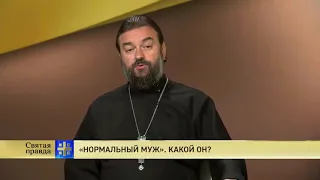 Святая правда

«НОРМАЛЬНЫЙ МУЖ». КАКОЙ ОН?